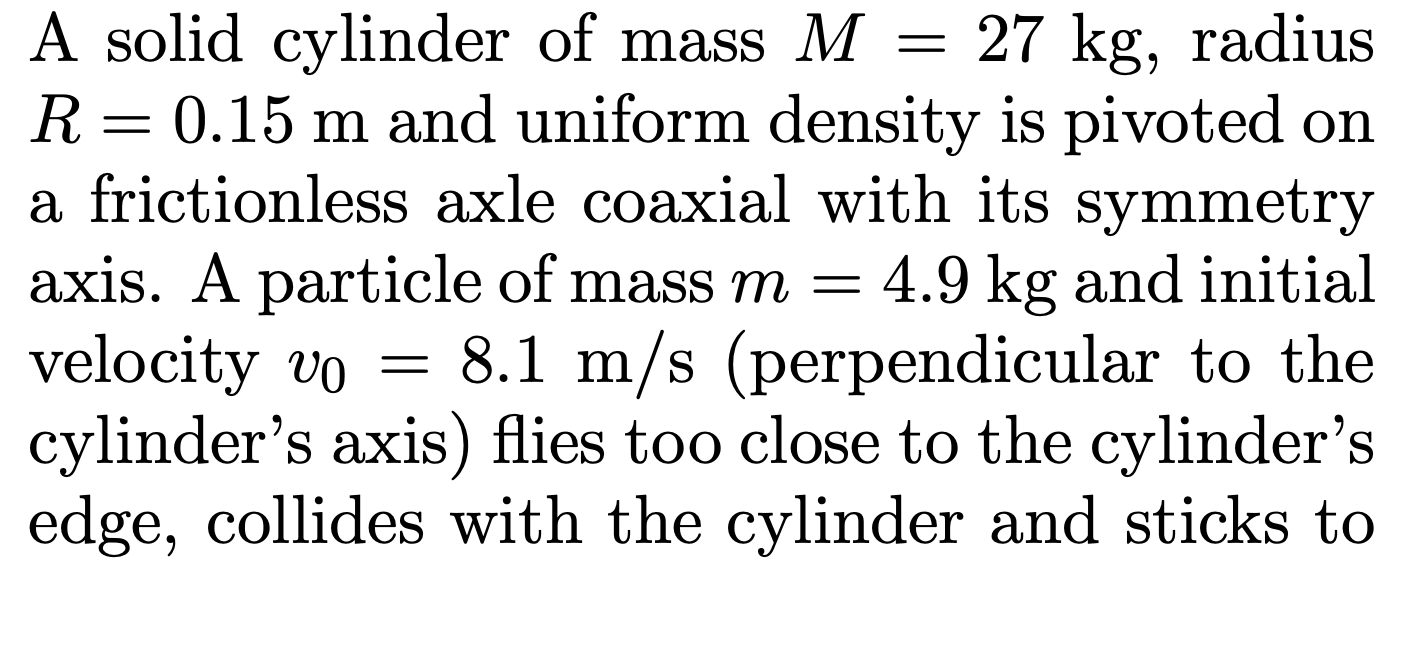 A solid cylinder of mass $M = 27$ kg, radius $R = 0.15$ m and uniform density is pivoted on a frictionless axle coaxial with its symmetry axis. A particle of mass $m = 4.9$ kg and initial velocity $v_0 = 8.1$ m/s (perpendicular to the cylinder's axis) flies too close to the cylinder's edge, collides with the cylinder and sticks to